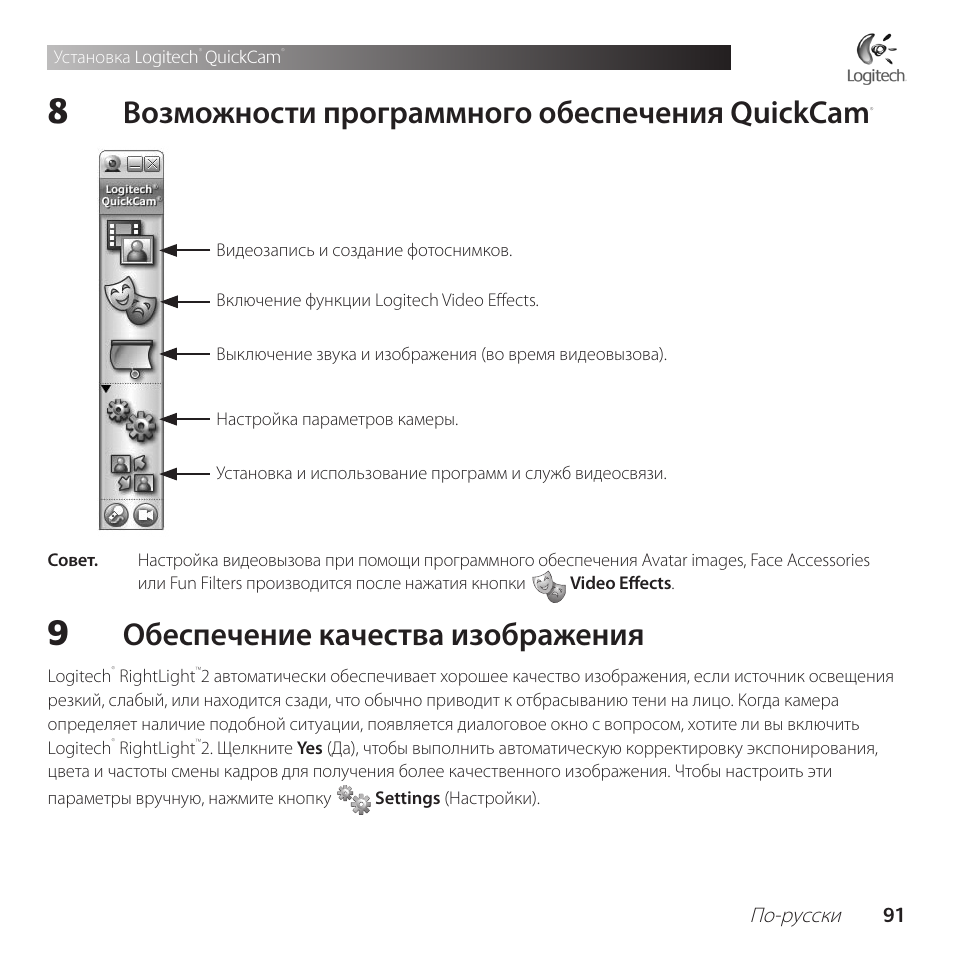 Установка Logitech® QuickCam®

Logitech

8 Возможности программного обеспечения QuickCam®

Logitech® QuickCam®

Видеозапись и создание фотоснимков.

Включение функции Logitech Video Effects.

Выключение звука и изображения (во время видеовызова).

Настройка параметров камеры.

Установка и использование программ и служб видеосвязи.

Совет. Настройка видеовызова при помощи программного обеспечения Avatar images, Face Accessories или Fun Filters производится после нажатия кнопки Video Effects.

9 Обеспечение качества изображения

Logitech® RightLight™2 автоматически обеспечивает хорошее качество изображения, если источник освещения резкий, слабый, или находится сзади, что обычно приводит к отбрасыванию тени на лицо. Когда камера определяет наличие подобной ситуации, появляется диалоговое окно с вопросом, хотите ли вы включить Logitech® RightLight™2. Щелкните Yes (Да), чтобы выполнить автоматическую корректировку экспонирования, цвета и частоты смены кадров для получения более качественного изображения. Чтобы настроить эти параметры вручную, нажмите кнопку Settings (Настройки).

По-русски 91